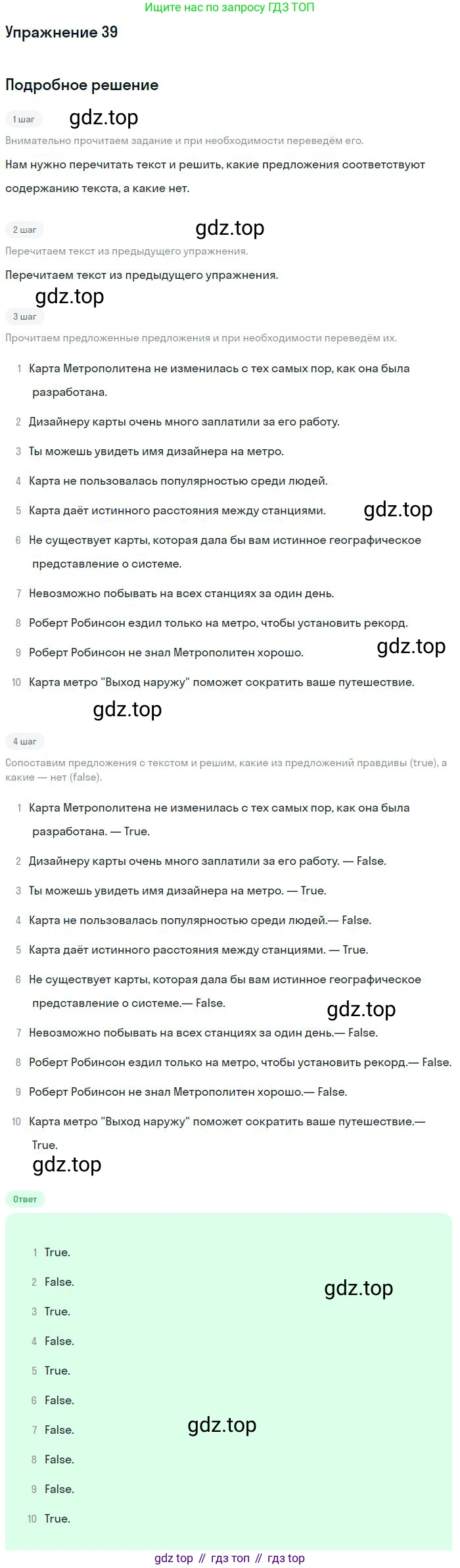 Ищите нас по запросу ГДЗ ТОП

Упражнение 39

Подробное решение

1 шаг

gdz.top

Внимательно прочитаем задание и при необходимости переведём его.

Нам нужно перечитать текст и решить, какие предложения соответствуют содержанию текста, а какие нет.

2 шаг

gdz.top

Перечитаем текст из предыдущего упражнения.

Перечитаем текст из предыдущего упражнения.

gdz.top

3 шаг

Прочитаем предложенные предложения и при необходимости переведём их.

1 Карта Метрополитена не изменилась с тех самых пор, как она была разработана.

2 Дизайнеру карты очень много заплатили за его работу.

3 Ты можешь увидеть имя дизайнера на метро.

4 Карта не пользовалась популярностью среди людей.

5 Карта даёт истинного расстояния между станциями.

gdz.top

6 Не существует карты, которая дала бы вам истинное географическое представление о системе.

7 Невозможно побывать на всех станциях за один день.

8 Роберт Робинсон ездил только на метро, чтобы установить рекорд.

9 Роберт Робинсон не знал Метрополитен хорошо.

gdz.top

10 Карта метро "Выход наружу" поможет сократить ваше путешествие.

gdz.top

4 шаг

Сопоставим предложения с текстом и решим, какие из предложений правдивы (true), а какие — нет (false).

1 Карта Метрополитена не изменилась с тех самых пор, как она была разработана. — True.

2 Дизайнеру карты очень много заплатили за его работу. — False.

3 Ты можешь увидеть имя дизайнера на метро. — True.

4 Карта не пользовалась популярностью среди людей.— False.

5 Карта даёт истинного расстояния между станциями. — True.

6 Не существует карты, которая дала бы вам истинное географическое представление о системе.— False.

gdz.top

7 Невозможно побывать на всех станциях за один день.— False.

8 Роберт Робинсон ездил только на метро, чтобы установить рекорд.— False.

9 Роберт Робинсон не знал Метрополитен хорошо.— False.

10 Карта метро "Выход наружу" поможет сократить ваше путешествие.— True.

gdz.top

Ответ

1 True.

2 False.

gdz.top

3 True.

4 False.

5 True.

6 False.

7 False.

gdz.top

8 False.

9 False.

10 True.

gdz top // гдз топ // гдз top